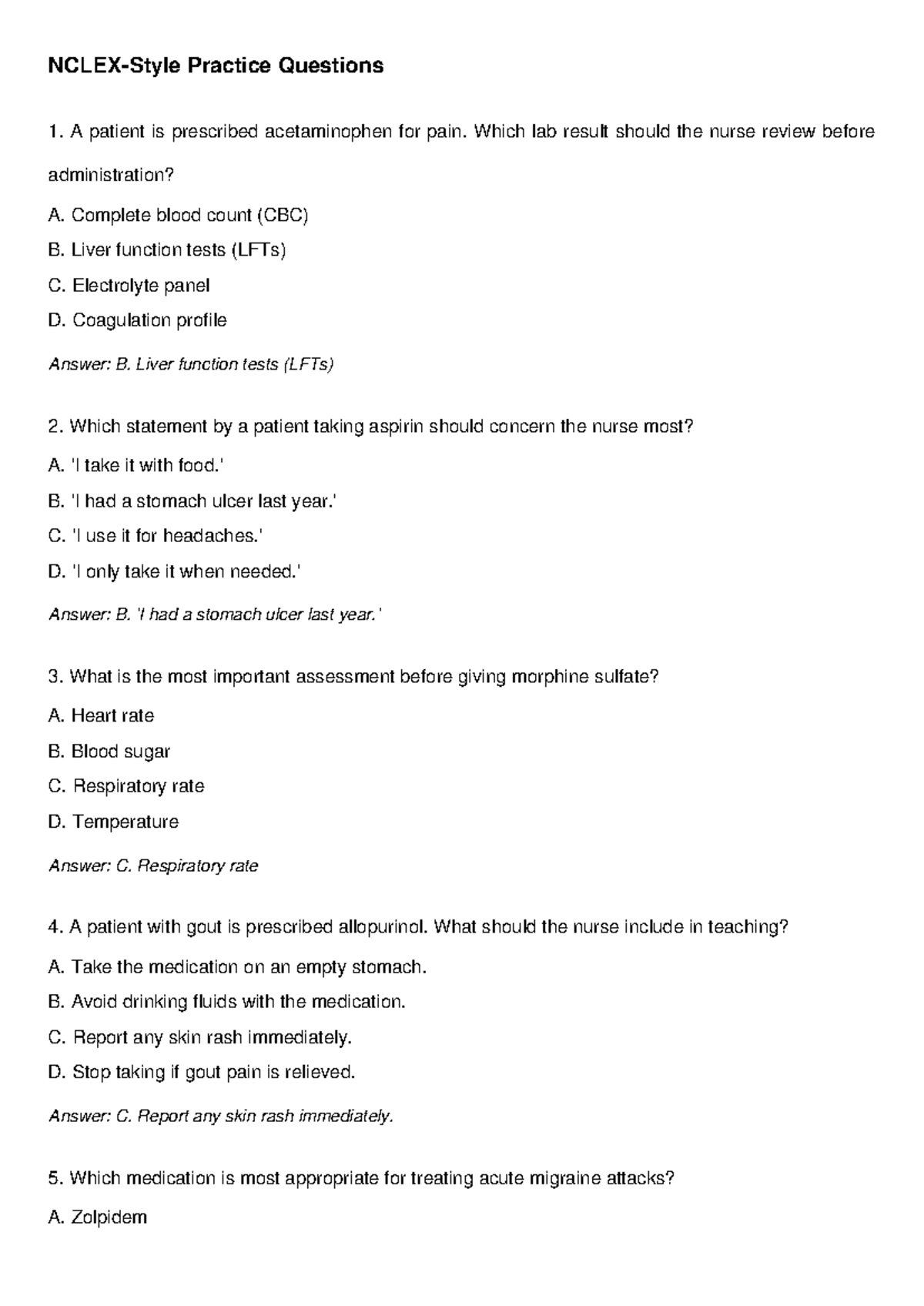 NCLEX-Style Practice Questions

1. A patient is prescribed acetaminophen for pain. Which lab result should the nurse review before administration?

A. Complete blood count (CBC)

B. Liver function tests (LFTs)

C. Electrolyte panel

D. Coagulation profile

Answer: B. Liver function tests (LFTs)

2. Which statement by a patient taking aspirin should concern the nurse most?

A. 'I take it with food.'

B. 'I had a stomach ulcer last year.'

C. 'I use it for headaches.'

D. 'I only take it when needed.'

Answer: B. 'I had a stomach ulcer last year.'

3. What is the most important assessment before giving morphine sulfate?

A. Heart rate

B. Blood sugar

C. Respiratory rate

D. Temperature

Answer: C. Respiratory rate

4. A patient with gout is prescribed allopurinol. What should the nurse include in teaching?

A. Take the medication on an empty stomach.

B. Avoid drinking fluids with the medication.

C. Report any skin rash immediately.

D. Stop taking if gout pain is relieved.

Answer: C. Report any skin rash immediately.

5. Which medication is most appropriate for treating acute migraine attacks?

A. Zolpidem